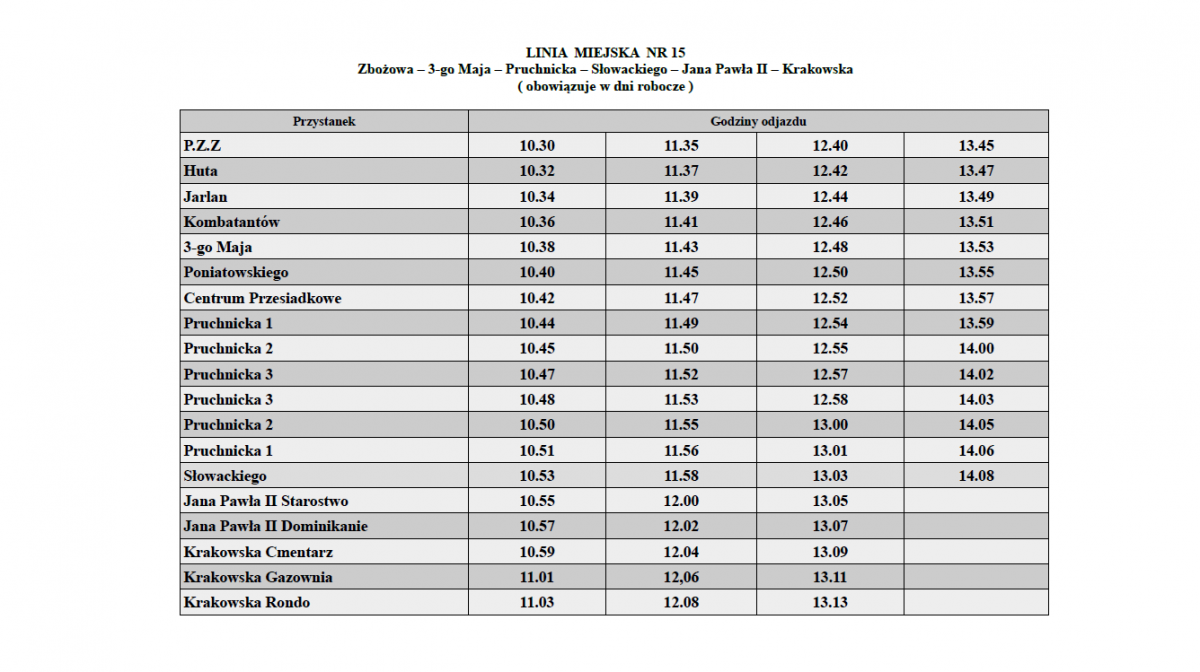 LINIA MIEJSKA NR 15
Zbożowa – 3-go Maja – Pruchnicka – Słowackiego – Jana Pawła II – Krakowska
( obowiązuje w dni robocze )

| Przystanek | Godziny odjazdu | | | |
|---|---|---|---|---|
| P.Z.Z | 10.30 | 11.35 | 12.40 | 13.45 |
| Huta | 10.32 | 11.37 | 12.42 | 13.47 |
| Jarlan | 10.34 | 11.39 | 12.44 | 13.49 |
| Kombatantów | 10.36 | 11.41 | 12.46 | 13.51 |
| 3-go Maja | 10.38 | 11.43 | 12.48 | 13.53 |
| Poniatowskiego | 10.40 | 11.45 | 12.50 | 13.55 |
| Centrum Przesiadkowe | 10.42 | 11.47 | 12.52 | 13.57 |
| Pruchnicka 1 | 10.44 | 11.49 | 12.54 | 13.59 |
| Pruchnicka 2 | 10.45 | 11.50 | 12.55 | 14.00 |
| Pruchnicka 3 | 10.47 | 11.52 | 12.57 | 14.02 |
| Pruchnicka 3 | 10.48 | 11.53 | 12.58 | 14.03 |
| Pruchnicka 2 | 10.50 | 11.55 | 13.00 | 14.05 |
| Pruchnicka 1 | 10.51 | 11.56 | 13.01 | 14.06 |
| Słowackiego | 10.53 | 11.58 | 13.03 | 14.08 |
| Jana Pawła II Starostwo | 10.55 | 12.00 | 13.05 | |
| Jana Pawła II Dominikanie | 10.57 | 12.02 | 13.07 | |
| Krakowska Cmentarz | 10.59 | 12.04 | 13.09 | |
| Krakowska Gazownia | 11.01 | 12,06 | 13.11 | |
| Krakowska Rondo | 11.03 | 12.08 | 13.13 | |